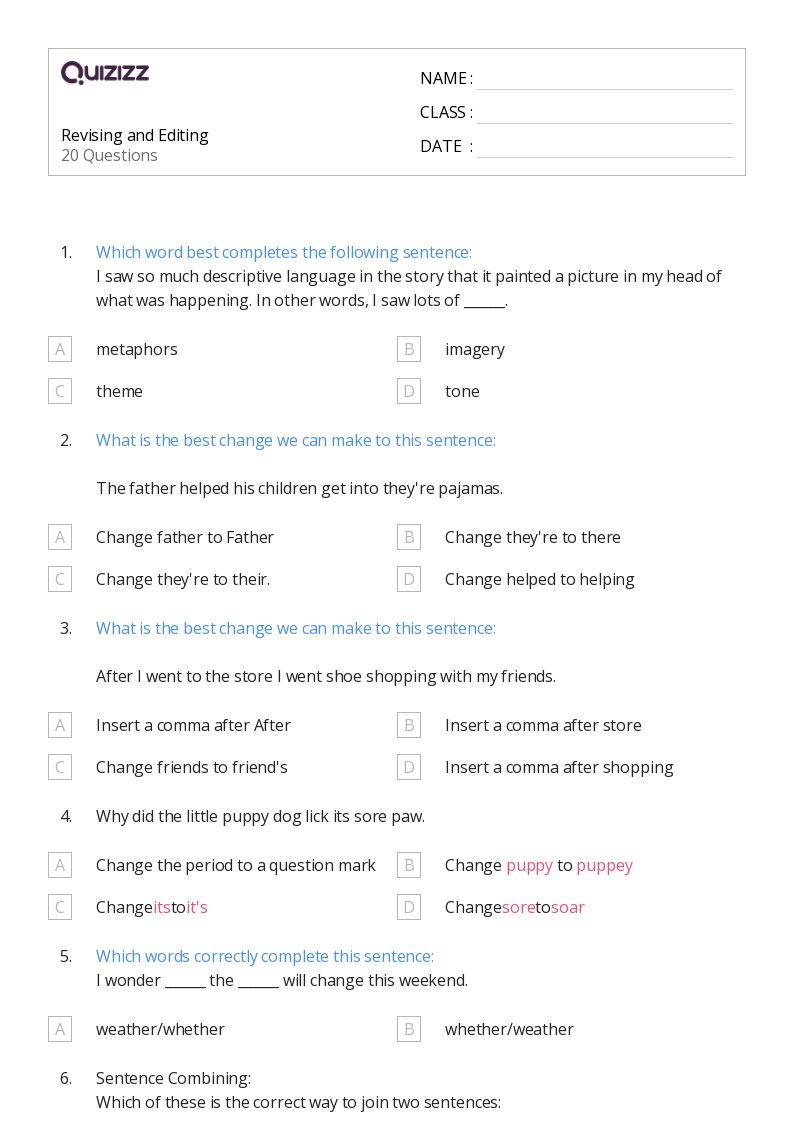 QUIZIZZ

Revising and Editing
20 Questions

NAME :
CLASS :
DATE :

1. Which word best completes the following sentence:
I saw so much descriptive language in the story that it painted a picture in my head of what was happening. In other words, I saw lots of ______.

A metaphors
B imagery
C theme
D tone

2. What is the best change we can make to this sentence:

The father helped his children get into they're pajamas.

A Change father to Father
B Change they're to there
C Change they're to their.
D Change helped to helping

3. What is the best change we can make to this sentence:

After I went to the store I went shoe shopping with my friends.

A Insert a comma after After
B Insert a comma after store
C Change friends to friend's
D Insert a comma after shopping

4. Why did the little puppy dog lick its sore paw.

A Change the period to a question mark
B Change puppy to puppey
C Changeitstoit's
D Changesoretosoar

5. Which words correctly complete this sentence:
I wonder ______ the ______ will change this weekend.

A weather/whether
B whether/weather

6. Sentence Combining:
Which of these is the correct way to join two sentences: